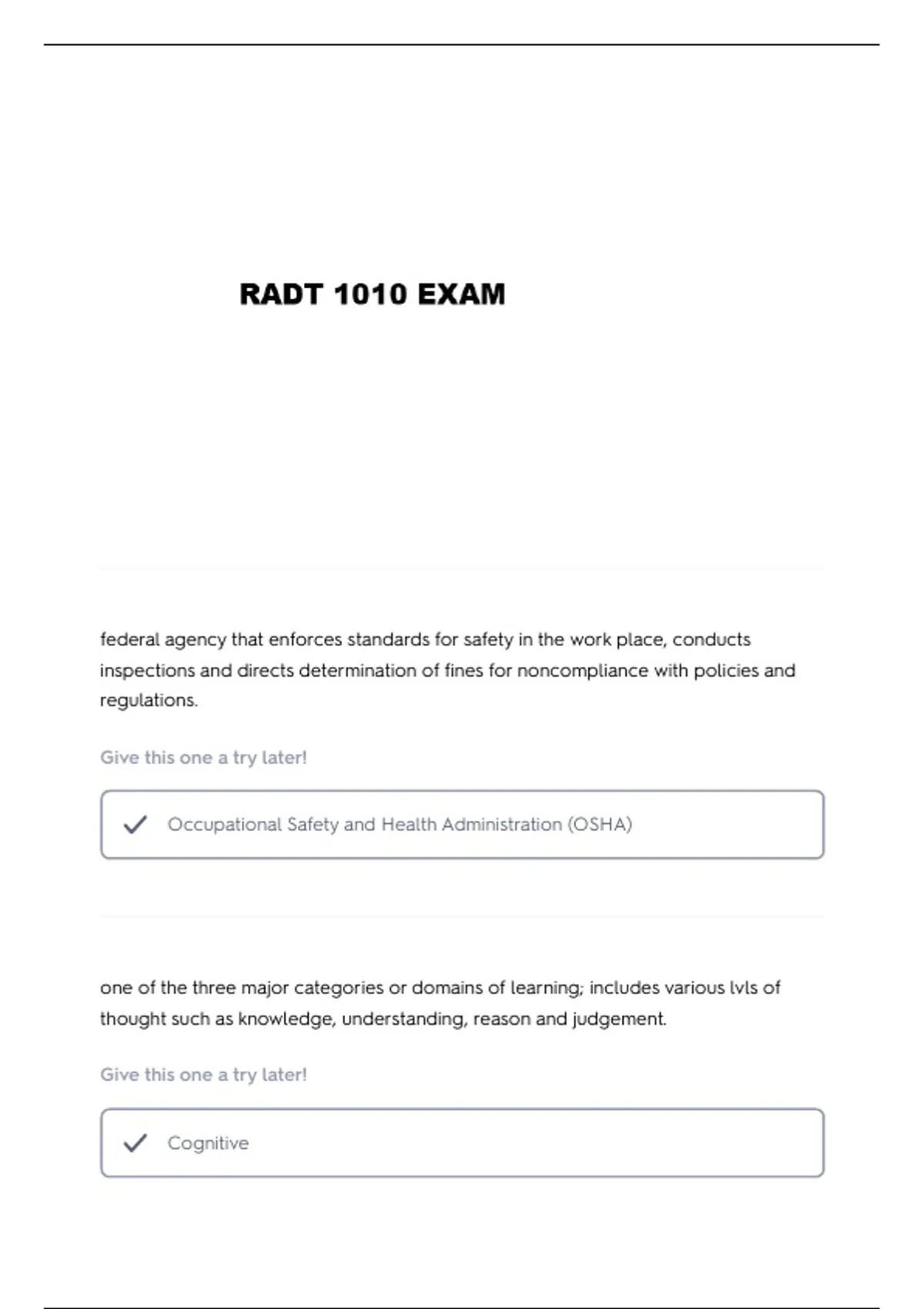 RADT 1010 EXAM

federal agency that enforces standards for safety in the work place, conducts inspections and directs determination of fines for noncompliance with policies and regulations.

Give this one a try later!

Occupational Safety and Health Administration (OSHA)

one of the three major categories or domains of learning; includes various lvls of thought such as knowledge, understanding, reason and judgement.

Give this one a try later!

Cognitive